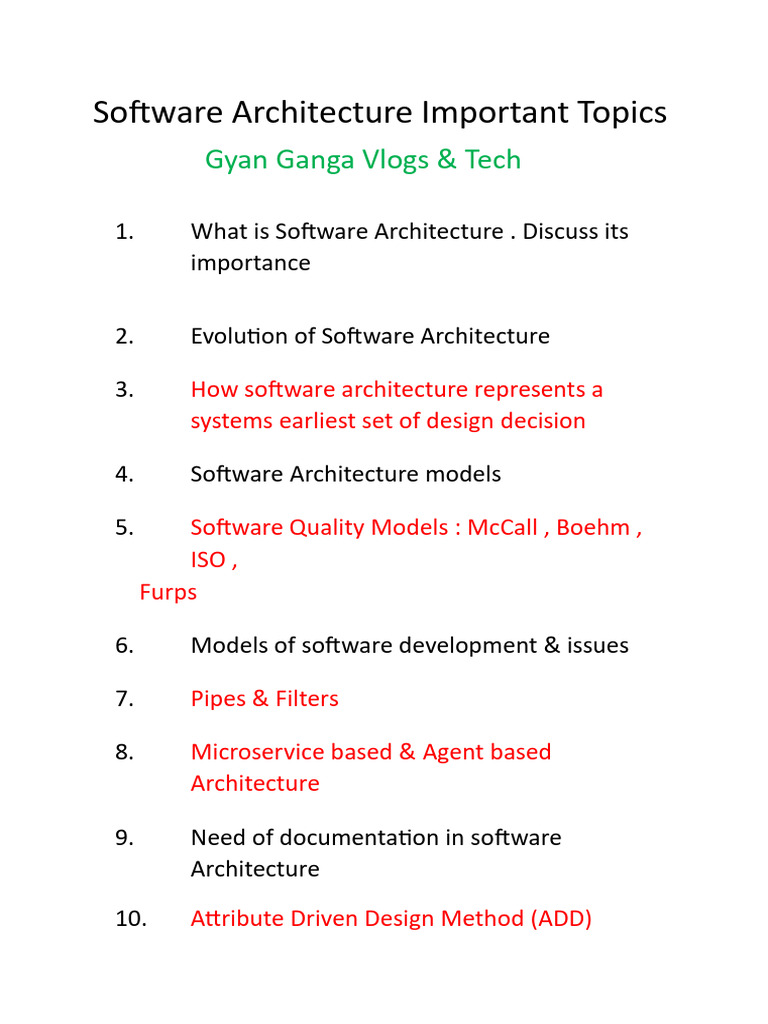 Software Architecture Important Topics
Gyan Ganga Vlogs & Tech

1. What is Software Architecture . Discuss its importance

2. Evolution of Software Architecture

3. How software architecture represents a systems earliest set of design decision

4. Software Architecture models

5. Software Quality Models : McCall , Boehm , ISO ,
Furps

6. Models of software development & issues

7. Pipes & Filters

8. Microservice based & Agent based Architecture

9. Need of documentation in software Architecture

10. Attribute Driven Design Method (ADD)